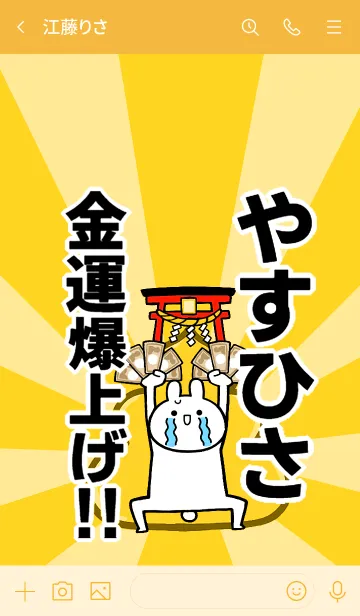 江藤りさ

やすひさ

金運爆上げ!!